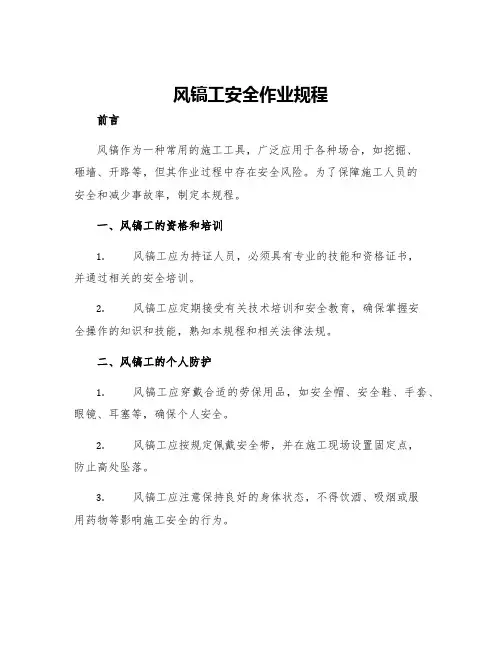 风镐工安全作业规程

前言

风镐作为一种常用的施工工具，广泛应用于各种场合，如挖掘、砸墙、开路等，但其作业过程中存在安全风险。为了保障施工人员的安全和减少事故率，制定本规程。

一、风镐工的资格和培训

1. 风镐工应为持证人员，必须具有专业的技能和资格证书，并通过相关的安全培训。

2. 风镐工应定期接受有关技术培训和安全教育，确保掌握安全操作的知识和技能，熟知本规程和相关法律法规。

二、风镐工的个人防护

1. 风镐工应穿戴合适的劳保用品，如安全帽、安全鞋、手套、眼镜、耳塞等，确保个人安全。

2. 风镐工应按规定佩戴安全带，并在施工现场设置固定点，防止高处坠落。

3. 风镐工应注意保持良好的身体状态，不得饮酒、吸烟或服用药物等影响施工安全的行为。